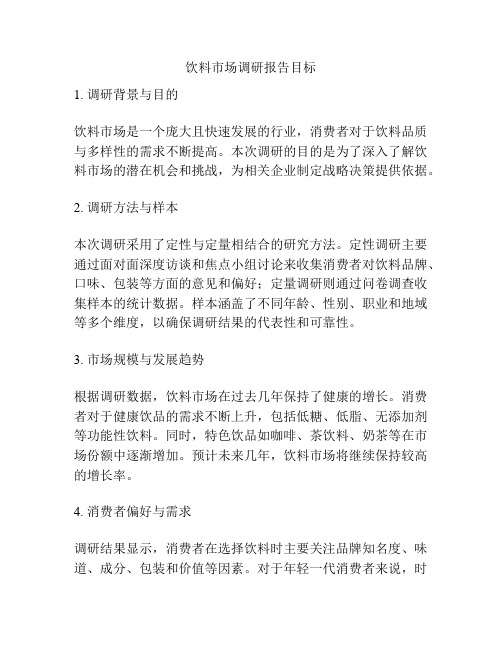 饮料市场调研报告目标

1. 调研背景与目的

饮料市场是一个庞大且快速发展的行业，消费者对于饮料品质与多样性的需求不断提高。本次调研的目的是为了深入了解饮料市场的潜在机会和挑战，为相关企业制定战略决策提供依据。

2. 调研方法与样本

本次调研采用了定性与定量相结合的研究方法。定性调研主要通过面对面深度访谈和焦点小组讨论来收集消费者对饮料品牌、口味、包装等方面的意见和偏好；定量调研则通过问卷调查收集样本的统计数据。样本涵盖了不同年龄、性别、职业和地域等多个维度，以确保调研结果的代表性和可靠性。

3. 市场规模与发展趋势

根据调研数据，饮料市场在过去几年保持了健康的增长。消费者对于健康饮品的需求不断上升，包括低糖、低脂、无添加剂等功能性饮料。同时，特色饮品如咖啡、茶饮料、奶茶等在市场份额中逐渐增加。预计未来几年，饮料市场将继续保持较高的增长率。

4. 消费者偏好与需求

调研结果显示，消费者在选择饮料时主要关注品牌知名度、味道、成分、包装和价值等因素。对于年轻一代消费者来说，时